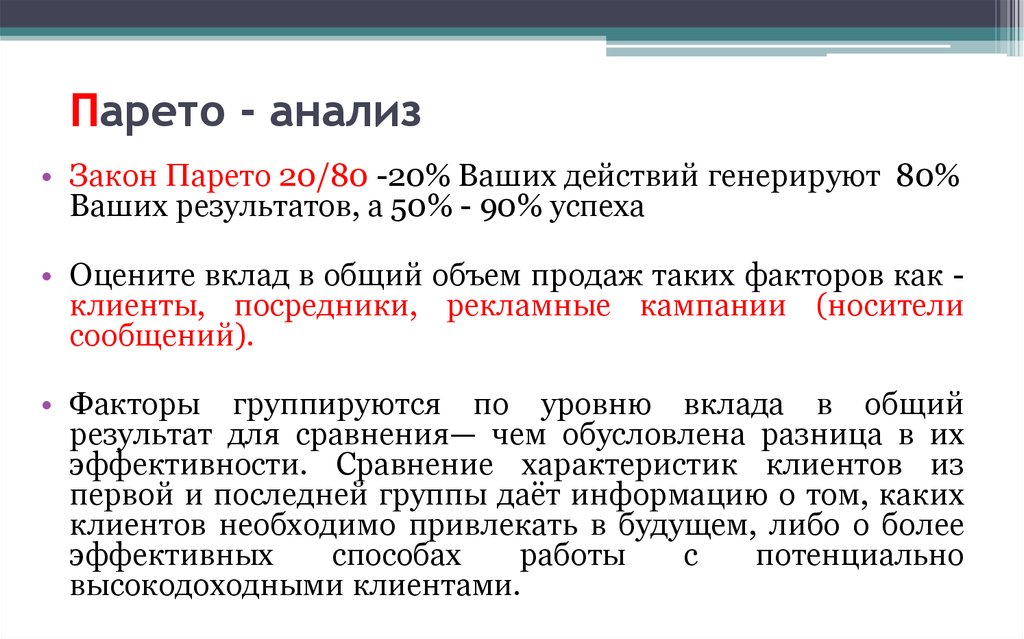 Парето - анализ

• Закон Парето 20/80 -20% Ваших действий генерируют 80% Ваших результатов, а 50% - 90% успеха

• Оцените вклад в общий объем продаж таких факторов как - клиенты, посредники, рекламные кампании (носители сообщений).

• Факторы группируются по уровню вклада в общий результат для сравнения— чем обусловлена разница в их эффективности. Сравнение характеристик клиентов из первой и последней группы даёт информацию о том, каких клиентов необходимо привлекать в будущем, либо о более эффективных способах работы с потенциально высокодоходными клиентами.